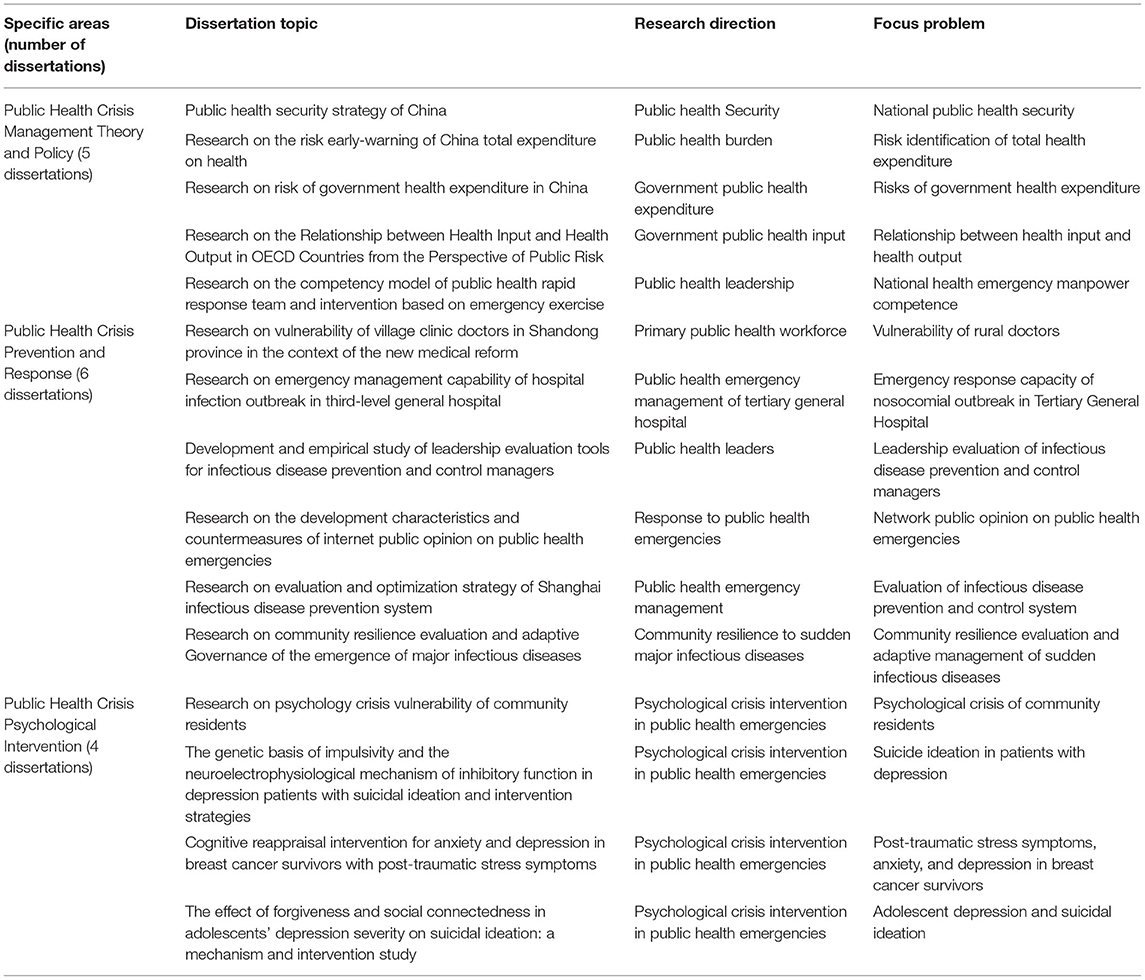 | Specific areas (number of dissertations) | Dissertation topic | Research direction | Focus problem |
|---|---|---|---|
| Public Health Crisis Management Theory and Policy (5 dissertations) | Public health security strategy of China | Public health Security | National public health security |
| | Research on the risk early-warning of China total expenditure on health | Public health burden | Risk identification of total health expenditure |
| | Research on risk of government health expenditure in China | Government public health expenditure | Risks of government health expenditure |
| | Research on the Relationship between Health Input and Health Output in OECD Countries from the Perspective of Public Risk | Government public health input | Relationship between health input and health output |
| | Research on the competency model of public health rapid response team and intervention based on emergency exercise | Public health leadership | National health emergency manpower competence |
| Public Health Crisis Prevention and Response (6 dissertations) | Research on vulnerability of village clinic doctors in Shandong province in the context of the new medical reform | Primary public health workforce | Vulnerability of rural doctors |
| | Research on emergency management capability of hospital infection outbreak in third-level general hospital | Public health emergency management of tertiary general hospital | Emergency response capacity of nosocomial outbreak in Tertiary General Hospital |
| | Development and empirical study of leadership evaluation tools for infectious disease prevention and control managers | Public health leaders | Leadership evaluation of infectious disease prevention and control managers |
| | Research on the development characteristics and countermeasures of internet public opinion on public health emergencies | Response to public health emergencies | Network public opinion on public health emergencies |
| | Research on evaluation and optimization strategy of Shanghai infectious disease prevention system | Public health emergency management | Evaluation of infectious disease prevention and control system |
| | Research on community resilience evaluation and adaptive Governance of the emergence of major infectious diseases | Community resilience to sudden major infectious diseases | Community resilience evaluation and adaptive management of sudden infectious diseases |
| Public Health Crisis Psychological Intervention (4 dissertations) | Research on psychology crisis vulnerability of community residents | Psychological crisis intervention in public health emergencies | Psychological crisis of community residents |
| | The genetic basis of impulsivity and the neuroelectrophysiological mechanism of inhibitory function in depression patients with suicidal ideation and intervention strategies | Psychological crisis intervention in public health emergencies | Suicide ideation in patients with depression |
| | Cognitive reappraisal intervention for anxiety and depression in breast cancer survivors with post-traumatic stress symptoms | Psychological crisis intervention in public health emergencies | Post-traumatic stress symptoms, anxiety, and depression in breast cancer survivors |
| | The effect of forgiveness and social connectedness in adolescents' depression severity on suicidal ideation: a mechanism and intervention study | Psychological crisis intervention in public health emergencies | Adolescent depression and suicidal ideation |